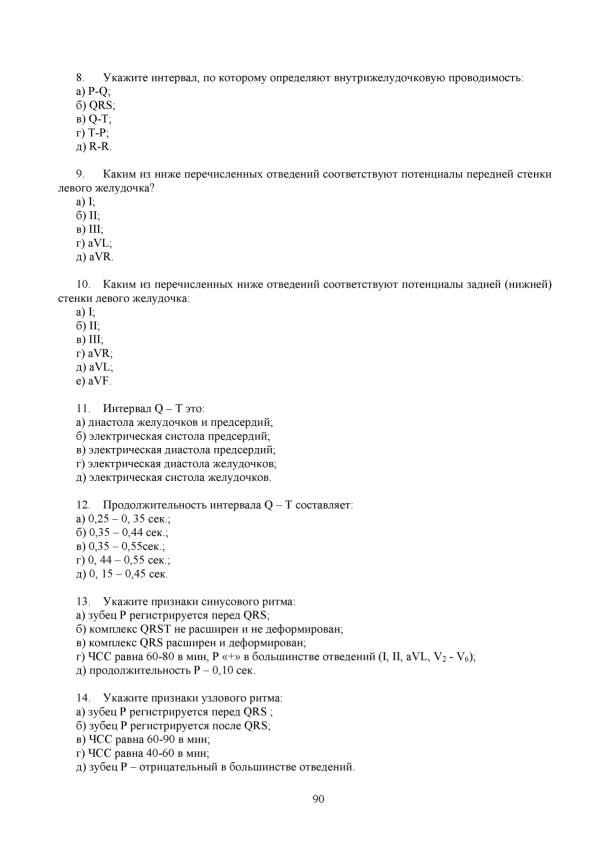 8. Укажите интервал, по которому определяют внутрижелудочковую проводимость:
а) P-Q;
б) QRS;
в) Q-T;
г) T-P;
д) R-R.

9. Каким из ниже перечисленных отведений соответствуют потенциалы передней стенки левого желудочка?
а) I;
б) II;
в) III;
г) aVL;
д) aVR.

10. Каким из перечисленных ниже отведений соответствуют потенциалы задней (нижней) стенки левого желудочка:
а) I;
б) II;
в) III;
г) aVR;
д) aVL;
е) aVF.

11. Интервал Q – T это:
а) диастола желудочков и предсердий;
б) электрическая систола предсердий;
в) электрическая диастола предсердий;
г) электрическая диастола желудочков;
д) электрическая систола желудочков.

12. Продолжительность интервала Q – T составляет:
а) 0,25 – 0, 35 сек.;
б) 0,35 – 0,44 сек.;
в) 0,35 – 0,55сек.;
г) 0, 44 – 0,55 сек.;
д) 0, 15 – 0,45 сек.

13. Укажите признаки синусового ритма:
а) зубец P регистрируется перед QRS;
б) комплекс QRST не расширен и не деформирован;
в) комплекс QRS расширен и деформирован;
г) ЧСС равна 60-80 в мин, P «+» в большинстве отведений (I, II, aVL, $V_2$ - $V_6$);
д) продолжительность P – 0,10 сек.

14. Укажите признаки узлового ритма:
а) зубец P регистрируется перед QRS ;
б) зубец P регистрируется после QRS;
в) ЧСС равна 60-90 в мин;
г) ЧСС равна 40-60 в мин;
д) зубец P – отрицательный в большинстве отведений.

90